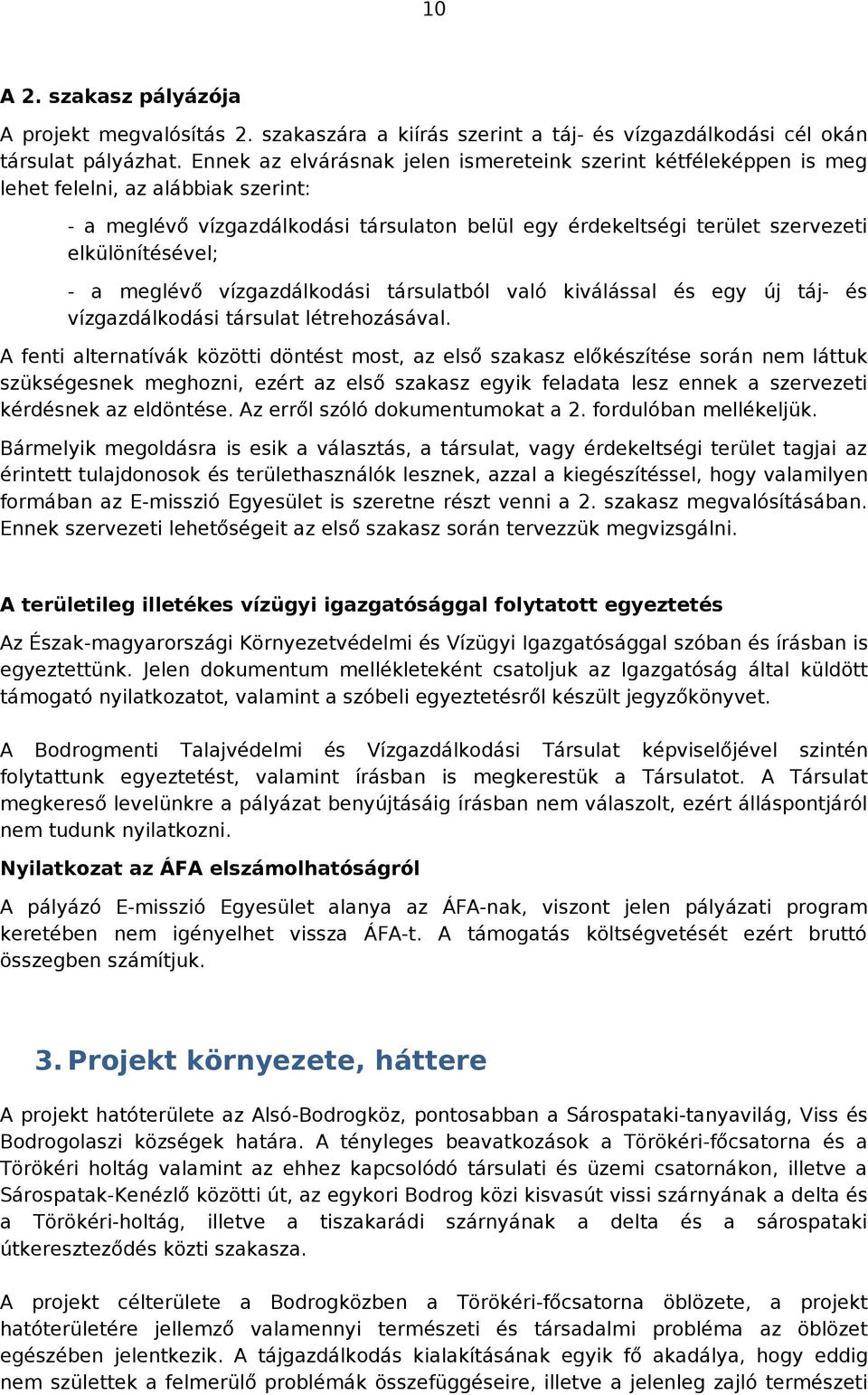 10

A 2. szakasz pályázója

A projekt megvalósítás 2. szakaszára a kiírás szerint a táj- és vízgazdálkodási cél okán társulat pályázhat. Ennek az elvárásnak jelen ismereteink szerint kétféleképpen is meg lehet felelni, az alábbiak szerint:

- a meglévő vízgazdálkodási társulaton belül egy érdekeltségi terület szervezeti elkülönítésével;

- a meglévő vízgazdálkodási társulatból való kiválással és egy új táj- és vízgazdálkodási társulat létrehozásával.

A fenti alternatívák közötti döntést most, az első szakasz előkészítése során nem láttuk szükségesnek meghozni, ezért az első szakasz egyik feladata lesz ennek a szervezeti kérdésnek az eldöntése. Az erről szóló dokumentumokat a 2. fordulóban mellékeljük.

Bármelyik megoldásra is esik a választás, a társulat, vagy érdekeltségi terület tagjai az érintett tulajdonosok és területhasználók lesznek, azzal a kiegészítéssel, hogy valamilyen formában az E-misszió Egyesület is szeretne részt venni a 2. szakasz megvalósításában. Ennek szervezeti lehetőségeit az első szakasz során tervezzük megvizsgálni.

A területileg illetékes vízügyi igazgatósággal folytatott egyeztetés

Az Észak-magyarországi Környezetvédelmi és Vízügyi Igazgatósággal szóban és írásban is egyeztettünk. Jelen dokumentum mellékleteként csatoljuk az Igazgatóság által küldött támogató nyilatkozatot, valamint a szóbeli egyeztetésről készült jegyzőkönyvet.

A Bodrogmenti Talajvédelmi és Vízgazdálkodási Társulat képviselőjével szintén folytattunk egyeztetést, valamint írásban is megkerestük a Társulatot. A Társulat megkereső levelünkre a pályázat benyújtásáig írásban nem válaszolt, ezért álláspontjáról nem tudunk nyilatkozni.

Nyilatkozat az ÁFA elszámolhatóságról

A pályázó E-misszió Egyesület alanya az ÁFA-nak, viszont jelen pályázati program keretében nem igényelhet vissza ÁFA-t. A támogatás költségvetését ezért bruttó összegben számítjuk.

3. Projekt környezete, háttere

A projekt hatóterülete az Alsó-Bodrogköz, pontosabban a Sárospataki-tanyavilág, Viss és Bodrogolaszi községek határa. A tényleges beavatkozások a Törökéri-főcsatorna és a Törökéri holtág valamint az ehhez kapcsolódó társulati és üzemi csatornákon, illetve a Sárospatak-Kenézlő közötti út, az egykori Bodrog közi kisvasút vissi szárnyának a delta és a Törökéri-holtág, illetve a tiszakarádi szárnyának a delta és a sárospataki útkereszteződés közti szakasza.

A projekt célterülete a Bodrogközben a Törökéri-főcsatorna öblözete, a projekt hatóterületére jellemző valamennyi természeti és társadalmi probléma az öblözet egészében jelentkezik. A tájgazdálkodás kialakításának egyik fő akadálya, hogy eddig nem születtek a felmerülő problémák összefüggéseire, illetve a jelenleg zajló természeti